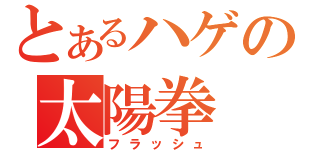 とあるハゲの
太陽拳
フラッシュ